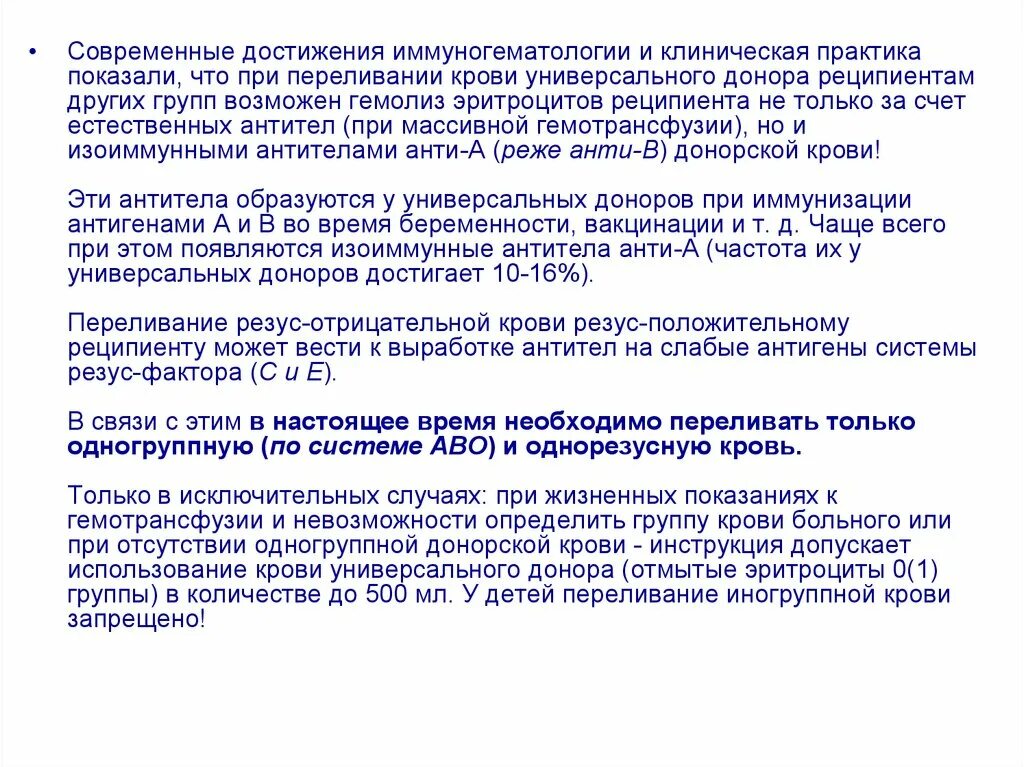 • Современные достижения иммуногематологии и клиническая практика показали, что при переливании крови универсального донора реципиентам других групп возможен гемолиз эритроцитов реципиента не только за счет естественных антител (при массивной гемотрансфузии), но и изоиммунными антителами анти-А (реже анти-В) донорской крови!

Эти антитела образуются у универсальных доноров при иммунизации антигенами А и В во время беременности, вакцинации и т. д. Чаще всего при этом появляются изоиммунные антитела анти-А (частота их у универсальных доноров достигает 10-16%).

Переливание резус-отрицательной крови резус-положительному реципиенту может вести к выработке антител на слабые антигены системы резус-фактора (С и Е).

В связи с этим в настоящее время необходимо переливать только одногруппную (по системе АВО) и однорезусную кровь.

Только в исключительных случаях: при жизненных показаниях к гемотрансфузии и невозможности определить группу крови больного или при отсутствии одногруппной донорской крови - инструкция допускает использование крови универсального донора (отмытые эритроциты 0(1) группы) в количестве до 500 мл. У детей переливание иногруппной крови запрещено!